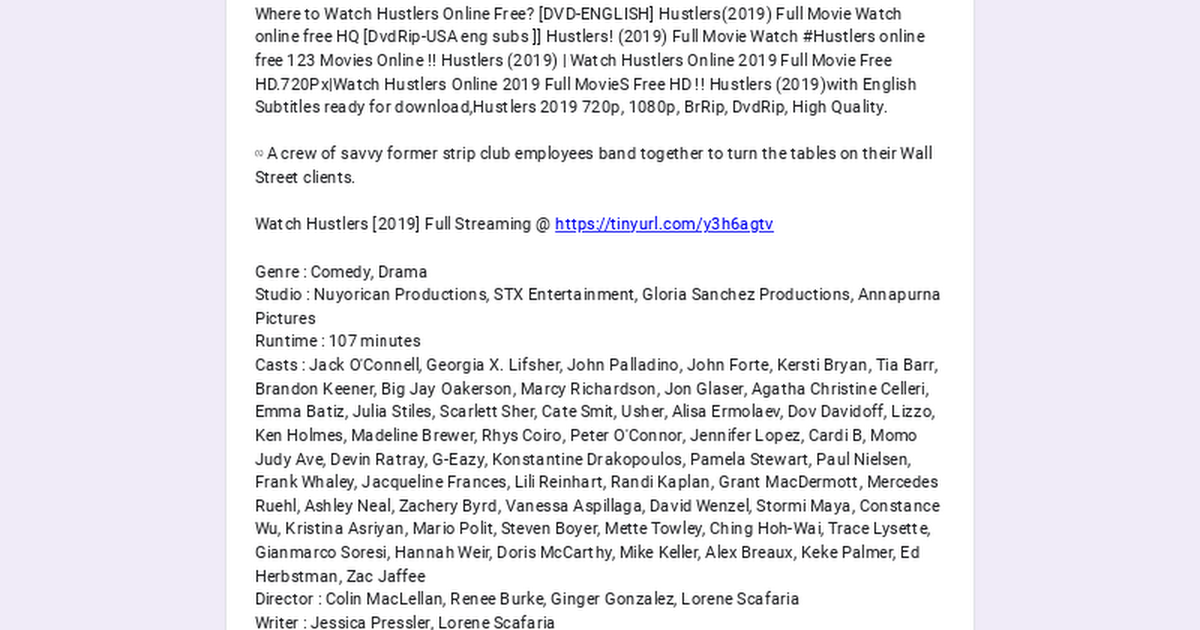 Where to Watch Hustlers Online Free? [DVD-ENGLISH] Hustlers(2019) Full Movie Watch online free HQ [DvdRip-USA eng subs ]] Hustlers! (2019) Full Movie Watch #Hustlers online free 123 Movies Online !! Hustlers (2019) | Watch Hustlers Online 2019 Full Movie Free HD.720Px|Watch Hustlers Online 2019 Full MovieS Free HD !! Hustlers (2019)with English Subtitles ready for download,Hustlers 2019 720p, 1080p, BrRip, DvdRip, High Quality.

∞ A crew of savvy former strip club employees band together to turn the tables on their Wall Street clients.

Watch Hustlers [2019] Full Streaming @ https://tinyurl.com/y3h6agtv

Genre : Comedy, Drama
Studio : Nuyorican Productions, STX Entertainment, Gloria Sanchez Productions, Annapurna Pictures
Runtime : 107 minutes
Casts : Jack O'Connell, Georgia X. Lifsher, John Palladino, John Forte, Kersti Bryan, Tia Barr, Brandon Keener, Big Jay Oakerson, Marcy Richardson, Jon Glaser, Agatha Christine Celleri, Emma Batiz, Julia Stiles, Scarlett Sher, Cate Smit, Usher, Alisa Ermolaev, Dov Davidoff, Lizzo, Ken Holmes, Madeline Brewer, Rhys Coiro, Peter O'Connor, Jennifer Lopez, Cardi B, Momo Judy Ave, Devin Ratray, G-Eazy, Konstantine Drakopoulos, Pamela Stewart, Paul Nielsen, Frank Whaley, Jacqueline Frances, Lili Reinhart, Randi Kaplan, Grant MacDermott, Mercedes Ruehl, Ashley Neal, Zachery Byrd, Vanessa Aspillaga, David Wenzel, Stormi Maya, Constance Wu, Kristina Asriyan, Mario Polit, Steven Boyer, Mette Towley, Ching Hoh-Wai, Trace Lysette, Gianmarco Soresi, Hannah Weir, Doris McCarthy, Mike Keller, Alex Breaux, Keke Palmer, Ed Herbstman, Zac Jaffee
Director : Colin MacLellan, Renee Burke, Ginger Gonzalez, Lorene Scafaria
Writer : Jessica Pressler, Lorene Scafaria